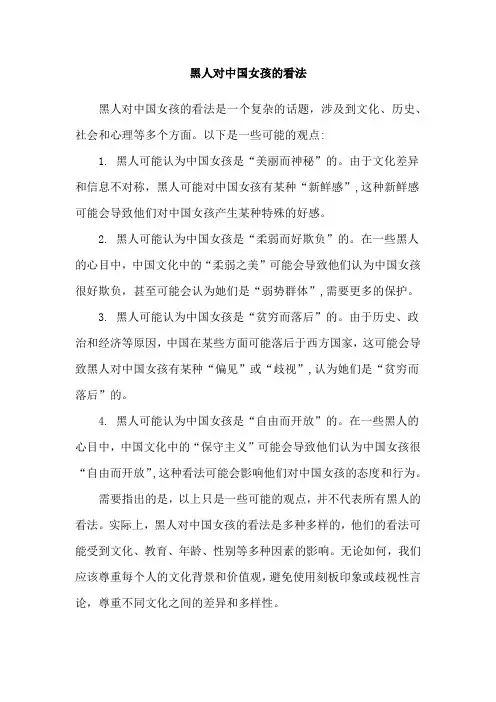 黑人对中国女孩的看法

黑人对中国女孩的看法是一个复杂的话题，涉及到文化、历史、社会和心理等多个方面。以下是一些可能的观点:

1. 黑人可能认为中国女孩是“美丽而神秘”的。由于文化差异和信息不对称，黑人可能对中国女孩有某种“新鲜感”，这种新鲜感可能会导致他们对中国女孩产生某种特殊的好感。

2. 黑人可能认为中国女孩是“柔弱而好欺负”的。在一些黑人的心目中，中国文化中的“柔弱之美”可能会导致他们认为中国女孩很好欺负，甚至可能会认为她们是“弱势群体”，需要更多的保护。

3. 黑人可能认为中国女孩是“贫穷而落后”的。由于历史、政治和经济等原因，中国在某些方面可能落后于西方国家，这可能会导致黑人对中国女孩有某种“偏见”或“歧视”，认为她们是“贫穷而落后”的。

4. 黑人可能认为中国女孩是“自由而开放”的。在一些黑人的心目中，中国文化中的“保守主义”可能会导致他们认为中国女孩很“自由而开放”，这种看法可能会影响他们对中国女孩的态度和行为。

需要指出的是，以上只是一些可能的观点，并不代表所有黑人的看法。实际上，黑人对中国女孩的看法是多种多样的，他们的看法可能受到文化、教育、年龄、性别等多种因素的影响。无论如何，我们应该尊重每个人的文化背景和价值观，避免使用刻板印象或歧视性言论，尊重不同文化之间的差异和多样性。